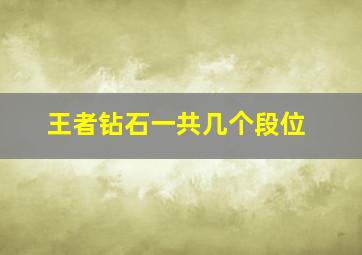 王者钻石一共几个段位